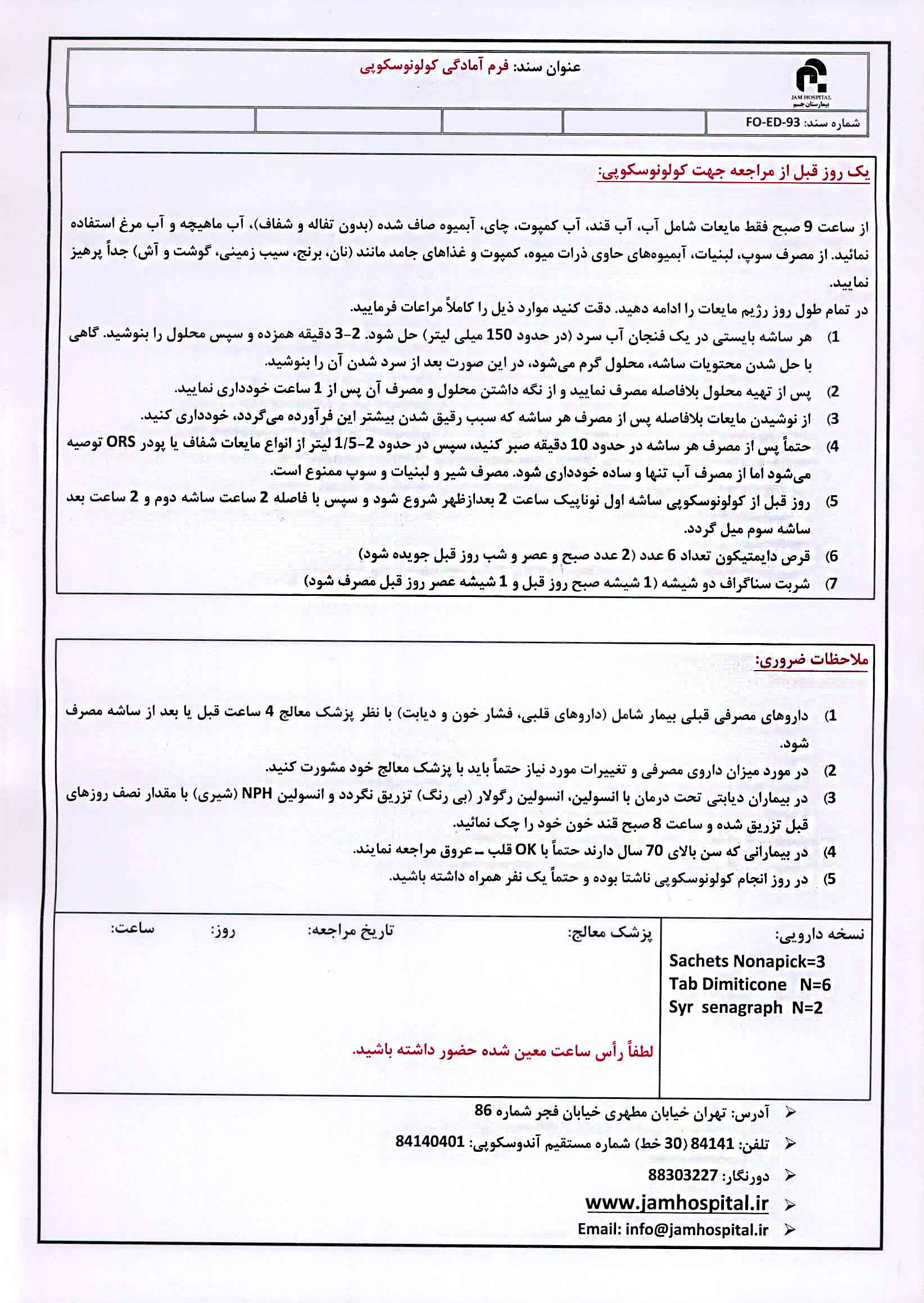 JAM HOSPITAL
بیمارستان جم

عنوان سند: فرم آمادگی کولونوسکوپی

شماره سند: FO-ED-93

یک روز قبل از مراجعه جهت کولونوسکوپی:

از ساعت 9 صبح فقط مایعات شامل آب، آب قند، آب کمپوت، چای، آبمیوه صاف شده (بدون تفاله و شفاف)، آب ماهیچه و آب مرغ استفاده نمائید. از مصرف سوپ، لبنیات، آبمیوه‌های حاوی ذرات میوه، کمپوت و غذاهای جامد مانند (نان، برنج، سیب زمینی، گوشت و آش) جداً پرهیز نمایید.

در تمام طول روز رژیم مایعات را ادامه دهید. دقت کنید موارد ذیل را کاملاً مراعات فرمایید.

1) هر ساشه بایستی در یک فنجان آب سرد (در حدود 150 میلی لیتر) حل شود. 2-3 دقیقه همزده و سپس محلول را بنوشید. گاهی با حل شدن محتویات ساشه، محلول گرم می‌شود، در این صورت بعد از سرد شدن آن را بنوشید.

2) پس از تهیه محلول بلافاصله مصرف نمایید و از نگه داشتن محلول و مصرف آن پس از 1 ساعت خودداری نمایید.

3) از نوشیدن مایعات بلافاصله پس از مصرف هر ساشه که سبب رقیق شدن بیشتر این فرآورده می‌گردد، خودداری کنید.

4) حتماً پس از مصرف هر ساشه در حدود 10 دقیقه صبر کنید، سپس در حدود 2-1/5 لیتر از انواع مایعات شفاف یا پودر ORS توصیه می‌شود اما از مصرف آب تنها و ساده خودداری شود. مصرف شیر و لبنیات و سوپ ممنوع است.

5) روز قبل از کولونوسکوپی ساشه اول نوناپیک ساعت 2 بعدازظهر شروع شود و سپس با فاصله 2 ساعت ساشه دوم و 2 ساعت بعد ساشه سوم میل گردد.

6) قرص دایمتیکون تعداد 6 عدد (2 عدد صبح و عصر و شب روز قبل جویده شود)

7) شربت سناگراف دو شیشه (1 شیشه صبح روز قبل و 1 شیشه عصر روز قبل مصرف شود)

ملاحظات ضروری:

1) داروهای مصرفی قبلی بیمار شامل (داروهای قلبی، فشار خون و دیابت) با نظر پزشک معالج 4 ساعت قبل یا بعد از ساشه مصرف شود.

2) در مورد میزان داروی مصرفی و تغییرات مورد نیاز حتماً باید با پزشک معالج خود مشورت کنید.

3) در بیماران دیابتی تحت درمان با انسولین، انسولین رگولار (بی رنگ) تزریق نگردد و انسولین NPH (شیری) با مقدار نصف روزهای قبل تزریق شده و ساعت 8 صبح قند خون خود را چک نمائید.

4) در بیمارانی که سن بالای 70 سال دارند حتماً با OK قلب ـ عروق مراجعه نمایند.

5) در روز انجام کولونوسکوپی ناشتا بوده و حتماً یک نفر همراه داشته باشید.

نسخه دارویی:
Sachets Nonapick=3
Tab Dimiticone N=6
Syr senagraph N=2

پزشک معالج: تاریخ مراجعه: روز: ساعت:

لطفاً رأس ساعت معین شده حضور داشته باشید.

➢ آدرس: تهران خیابان مطهری خیابان فجر شماره 86
➢ تلفن: 84141 (30 خط) شماره مستقیم آندوسکوپی: 84140401
➢ دورنگار: 88303227
➢ www.jamhospital.ir
➢ Email: info@jamhospital.ir